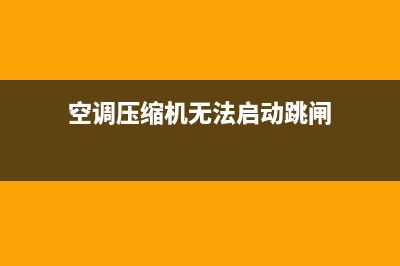 空调压缩机无法启动跳闸